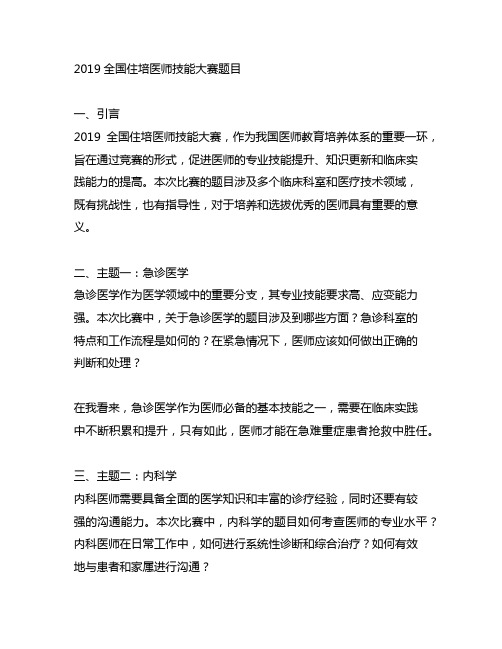 2019 全国住培医师技能大赛题目

一、引言
2019 全国住培医师技能大赛，作为我国医师教育培养体系的重要一环，旨在通过竞赛的形式，促进医师的专业技能提升、知识更新和临床实践能力的提高。本次比赛的题目涉及多个临床科室和医疗技术领域，既有挑战性，也有指导性，对于培养和选拔优秀的医师具有重要的意义。

二、主题一：急诊医学
急诊医学作为医学领域中的重要分支，其专业技能要求高、应变能力强。本次比赛中，关于急诊医学的题目涉及到哪些方面？急诊科室的特点和工作流程是如何的？在紧急情况下，医师应该如何做出正确的判断和处理？

在我看来，急诊医学作为医师必备的基本技能之一，需要在临床实践中不断积累和提升，只有如此，医师才能在急难重症患者抢救中胜任。

三、主题二：内科学
内科医师需要具备全面的医学知识和丰富的诊疗经验，同时还要有较强的沟通能力。本次比赛中，内科学的题目如何考查医师的专业水平？内科医师在日常工作中，如何进行系统性诊断和综合治疗？如何有效地与患者和家属进行沟通？